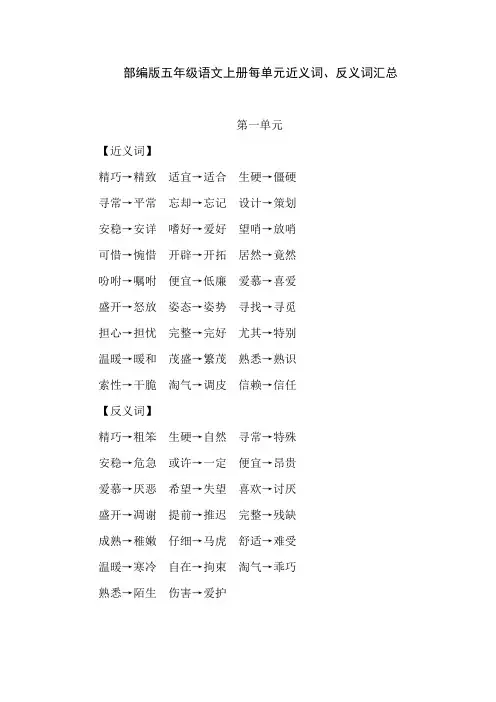 部编版五年级语文上册每单元近义词、反义词汇总

第一单元

【近义词】

精巧→精致　适宜→适合　生硬→僵硬

寻常→平常　忘却→忘记　设计→策划

安稳→安详　嗜好→爱好　望哨→放哨

可惜→惋惜　开辟→开拓　居然→竟然

吩咐→嘱咐　便宜→低廉　爱慕→喜爱

盛开→怒放　姿态→姿势　寻找→寻觅

担心→担忧　完整→完好　尤其→特别

温暖→暖和　茂盛→繁茂　熟悉→熟识

索性→干脆　淘气→调皮　信赖→信任

【反义词】

精巧→粗笨　生硬→自然　寻常→特殊

安稳→危急　或许→一定　便宜→昂贵

爱慕→厌恶　希望→失望　喜欢→讨厌

盛开→凋谢　提前→推迟　完整→残缺

成熟→稚嫩　仔细→马虎　舒适→难受

温暖→寒冷　自在→拘束　淘气→乖巧

熟悉→陌生　伤害→爱护